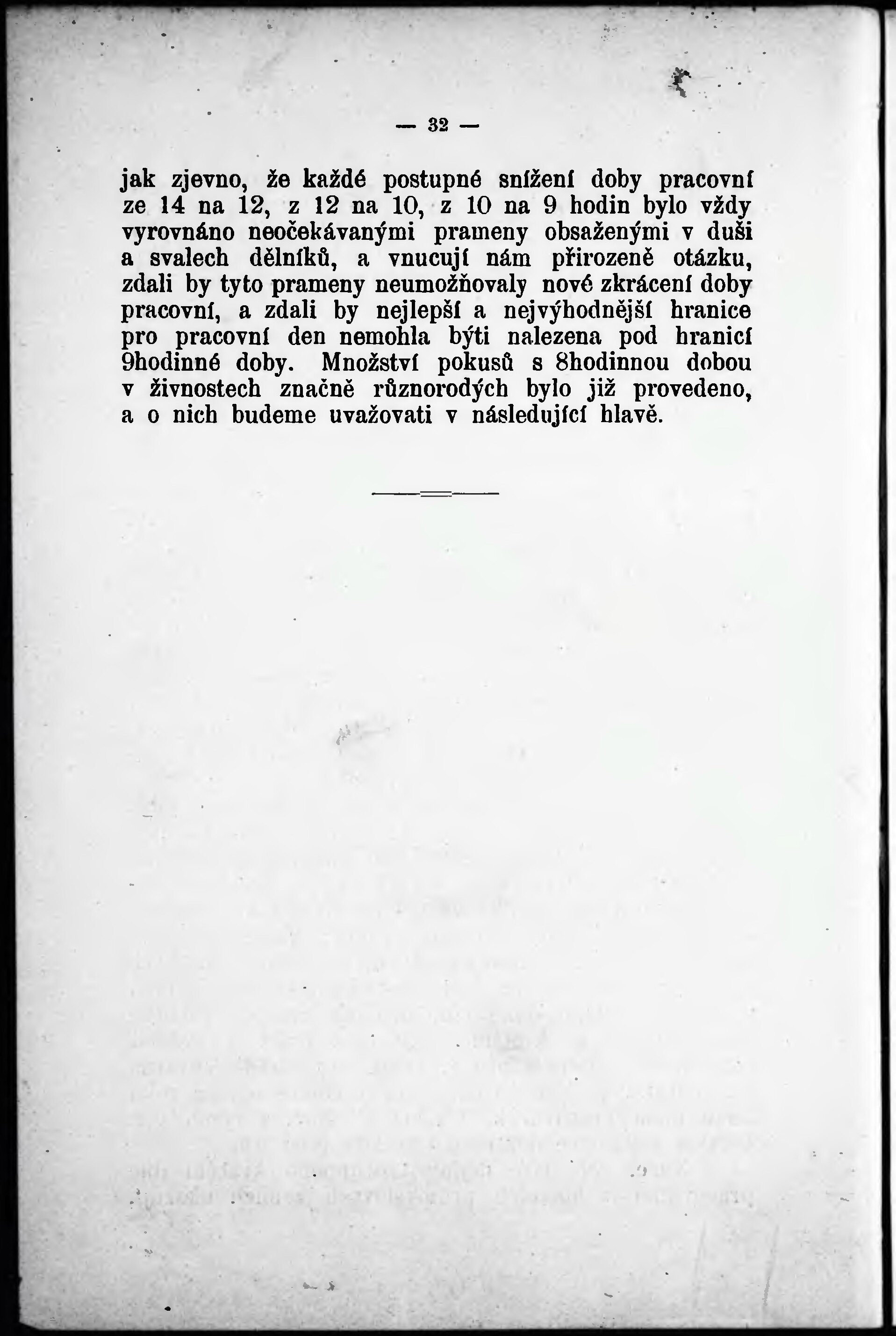 — 32 —

jak zjevno, že každé postupné snížení doby pracovní ze 14 na 12, z 12 na 10, z 10 na 9 hodin bylo vždy vyrovnáno neočekávanými prameny obsaženými v duši a svalech dělníků, a vnucují nám přirozeně otázku, zdali by tyto prameny neumožňovaly nové zkrácení doby pracovní, a zdali by nejlepší a nejvýhodnější hranice pro pracovní den nemohla býti nalezena pod hranicí 9hodinné doby. Množství pokusů s 8hodinnou dobou v živnostech značně různorodých bylo již provedeno, a o nich budeme uvažovati v následující hlavě.